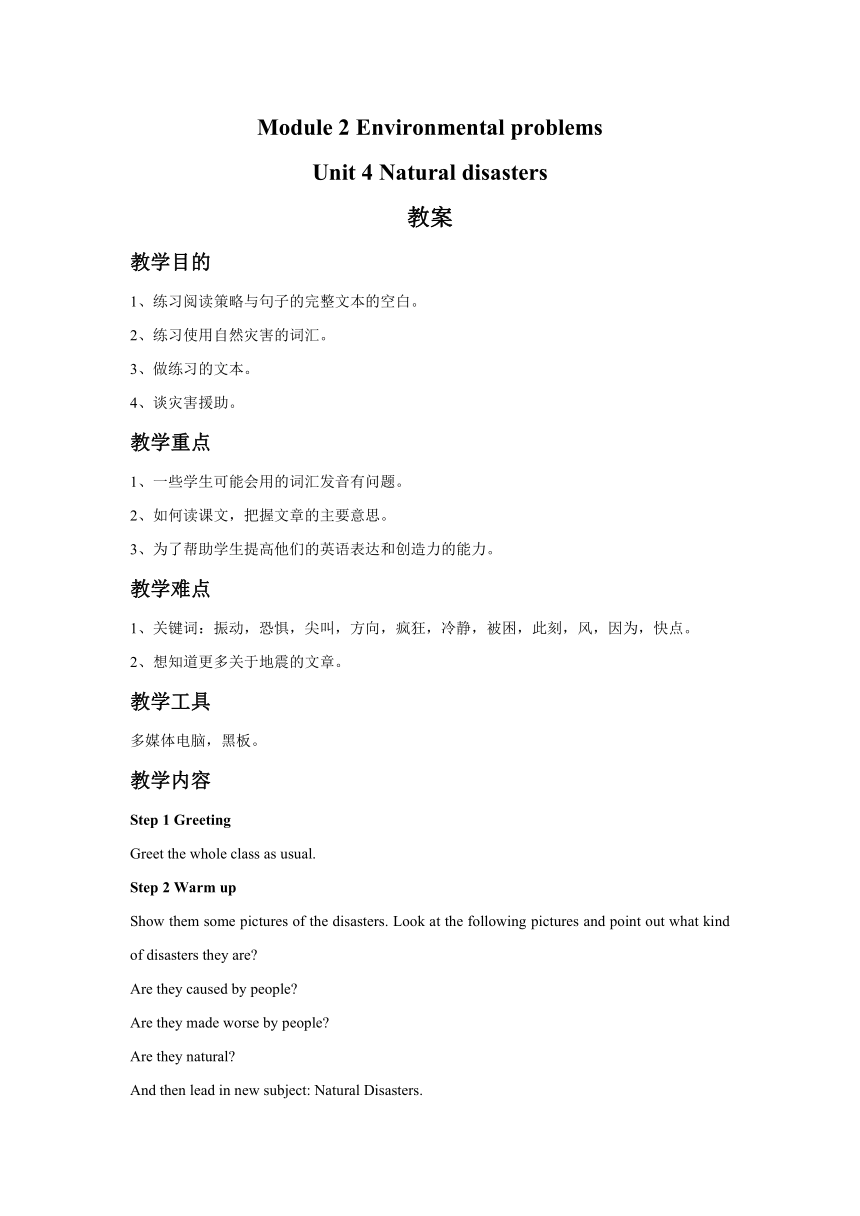 Module 2 Environmental problems

Unit 4 Natural disasters

教案

教学目的

1、练习阅读策略与句子的完整文本的空白。

2、练习使用自然灾害的词汇。

3、做练习的文本。

4、谈灾害援助。

教学重点

1、一些学生可能会用的词汇发音有问题。

2、如何读课文，把握文章的主要意思。

3、为了帮助学生提高他们的英语表达和创造力的能力。

教学难点

1、关键词：振动，恐惧，尖叫，方向，疯狂，冷静，被困，此刻，风，因为，快点。

2、想知道更多关于地震的文章。

教学工具

多媒体电脑，黑板。

教学内容

Step 1 Greeting

Greet the whole class as usual.

Step 2 Warm up

Show them some pictures of the disasters. Look at the following pictures and point out what kind of disasters they are?

Are they caused by people?

Are they made worse by people?

Are they natural?

And then lead in new subject: Natural Disasters.